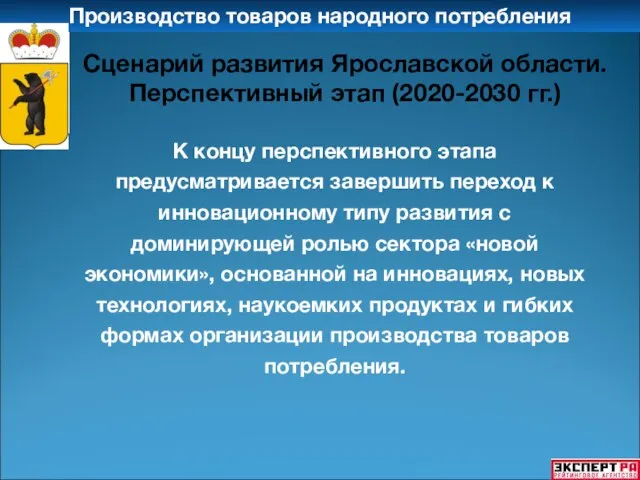 Производство товаров народного потребления

Сценарий развития Ярославской области. Перспективный этап (2020-2030 гг.)

К концу перспективного этапа предусматривается завершить переход к инновационному типу развития с доминирующей ролью сектора «новой экономики», основанной на инновациях, новых технологиях, наукоемких продуктах и гибких формах организации производства товаров потребления.

ЭКСПЕРТ РА
РЕЙТИНГОВОЕ АГЕНТСТВО